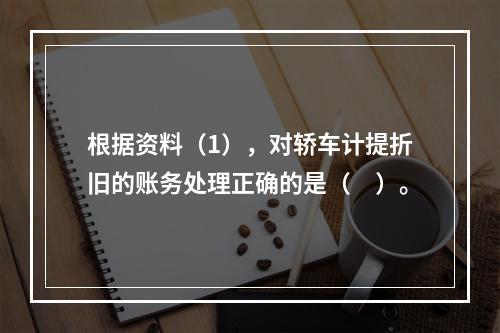 根据资料（1），对轿车计提折旧的账务处理正确的是（　）。